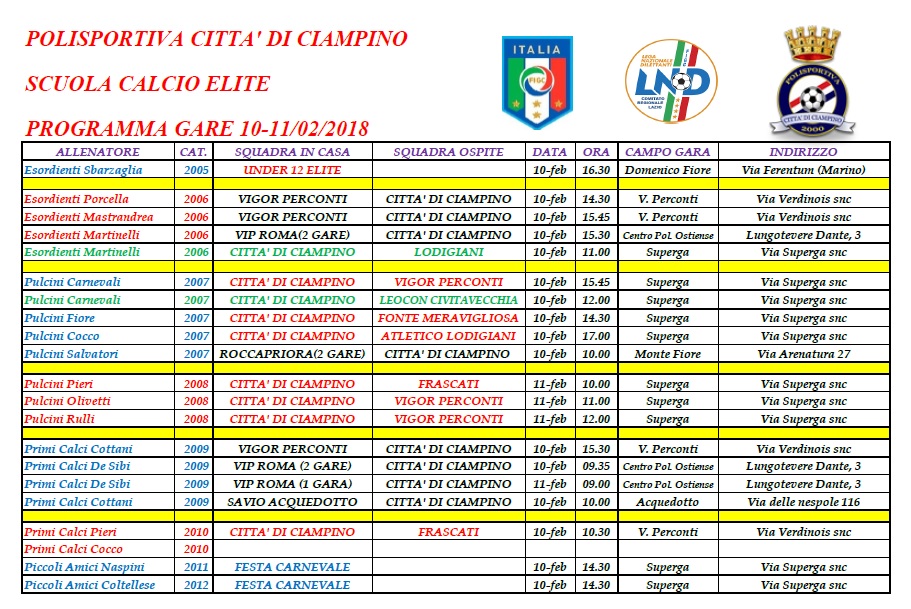 POLISPORTIVA CITTA' DI CIAMPINO

SCUOLA CALCIO ELITE

PROGRAMMA GARE 10-11/02/2018

ITALIA FIGC

LEGA NAZIONALE DILETTANTI LND COMITATO REGIONALE LAZIO

POLISPORTIVA CITTA' DI CIAMPINO 2000

| ALLENATORE | CAT. | SQUADRA IN CASA | SQUADRA OSPITE | DATA | ORA | CAMPO GARA | INDIRIZZO |
|---|---|---|---|---|---|---|---|
| Esordienti Sbarzaglia | 2005 | UNDER 12 ELITE | | 10-feb | 16.30 | Domenico Fiore | Via Ferentum (Marino) |
| | | | | | | | |
| Esordienti Porcella | 2006 | VIGOR PERCONTI | CITTA' DI CIAMPINO | 10-feb | 14.30 | V. Perconti | Via Verdinois snc |
| Esordienti Mastrandrea | 2006 | VIGOR PERCONTI | CITTA' DI CIAMPINO | 10-feb | 15.45 | V. Perconti | Via Verdinois snc |
| Esordienti Martinelli | 2006 | VIP ROMA(2 GARE) | CITTA' DI CIAMPINO | 10-feb | 15.30 | Centro Pol. Ostiense | Lungotevere Dante, 3 |
| Esordienti Martinelli | 2006 | CITTA' DI CIAMPINO | LODIGIANI | 10-feb | 11.00 | Superga | Via Superga snc |
| | | | | | | | |
| Pulcini Carnevali | 2007 | CITTA' DI CIAMPINO | VIGOR PERCONTI | 10-feb | 15.45 | Superga | Via Superga snc |
| Pulcini Carnevali | 2007 | CITTA' DI CIAMPINO | LEOCON CIVITAVECCHIA | 10-feb | 12.00 | Superga | Via Superga snc |
| Pulcini Fiore | 2007 | CITTA' DI CIAMPINO | FONTE MERAVIGLIOSA | 10-feb | 14.30 | Superga | Via Superga snc |
| Pulcini Cocco | 2007 | CITTA' DI CIAMPINO | ATLETICO LODIGIANI | 10-feb | 17.00 | Superga | Via Superga snc |
| Pulcini Salvatori | 2007 | ROCCAPRIORA(2 GARE) | CITTA' DI CIAMPINO | 10-feb | 10.00 | Monte Fiore | Via Arenatura 27 |
| | | | | | | | |
| Pulcini Pieri | 2008 | CITTA' DI CIAMPINO | FRASCATI | 11-feb | 10.00 | Superga | Via Superga snc |
| Pulcini Olivetti | 2008 | CITTA' DI CIAMPINO | VIGOR PERCONTI | 11-feb | 11.00 | Superga | Via Superga snc |
| Pulcini Rulli | 2008 | CITTA' DI CIAMPINO | VIGOR PERCONTI | 11-feb | 12.00 | Superga | Via Superga snc |
| | | | | | | | |
| Primi Calci Cottani | 2009 | VIGOR PERCONTI | CITTA' DI CIAMPINO | 10-feb | 15.30 | V. Perconti | Via Verdinois snc |
| Primi Calci De Sibi | 2009 | VIP ROMA (2 GARE) | CITTA' DI CIAMPINO | 10-feb | 09.35 | Centro Pol. Ostiense | Lungotevere Dante, 3 |
| Primi Calci De Sibi | 2009 | VIP ROMA (1 GARA) | CITTA' DI CIAMPINO | 11-feb | 09.00 | Centro Pol. Ostiense | Lungotevere Dante, 3 |
| Primi Calci Cottani | 2009 | SAVIO ACQUEDOTTO | CITTA' DI CIAMPINO | 10-feb | 10.00 | Acquedotto | Via delle nespole 116 |
| | | | | | | | |
| Primi Calci Pieri | 2010 | CITTA' DI CIAMPINO | FRASCATI | 10-feb | 10.30 | V. Perconti | Via Verdinois snc |
| Primi Calci Cocco | 2010 | | | | | | |
| Piccoli Amici Naspini | 2011 | FESTA CARNEVALE | | 10-feb | 14.30 | Superga | Via Superga snc |
| Piccoli Amici Coltellese | 2012 | FESTA CARNEVALE | | 10-feb | 14.30 | Superga | Via Superga snc |